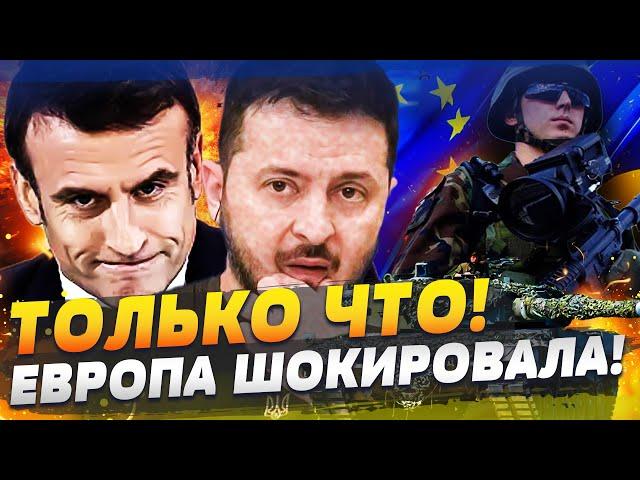 ТОЛЬКО ЧТО!
ЕВРОПА ШОКИРОВАЛА!